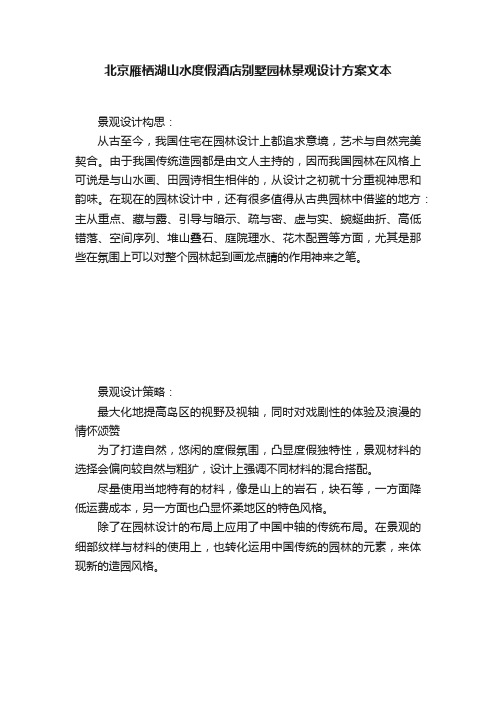 北京雁栖湖山水度假酒店别墅园林景观设计方案文本

景观设计构思：

从古至今，我国住宅在园林设计上都追求意境，艺术与自然完美契合。由于我国传统造园都是由文人主持的，因而我国园林在风格上可说是与山水画、田园诗相生相伴的，从设计之初就十分重视神思和韵味。在现在的园林设计中，还有很多值得从古典园林中借鉴的地方：主从重点、藏与露、引导与暗示、疏与密、虚与实、蜿蜒曲折、高低错落、空间序列、堆山叠石、庭院理水、花木配置等方面，尤其是那些在氛围上可以对整个园林起到画龙点睛的作用神来之笔。

景观设计策略：

最大化地提高岛区的视野及视轴，同时对戏剧性的体验及浪漫的情怀颂赞

为了打造自然，悠闲的度假氛围，凸显度假独特性，景观材料的选择会偏向较自然与粗犷，设计上强调不同材料的混合搭配。

尽量使用当地特有的材料，像是山上的岩石，块石等，一方面降低运费成本，另一方面也凸显怀柔地区的特色风格。

除了在园林设计的布局上应用了中国中轴的传统布局。在景观的细部纹样与材料的使用上，也转化运用中国传统的园林的元素，来体现新的造园风格。